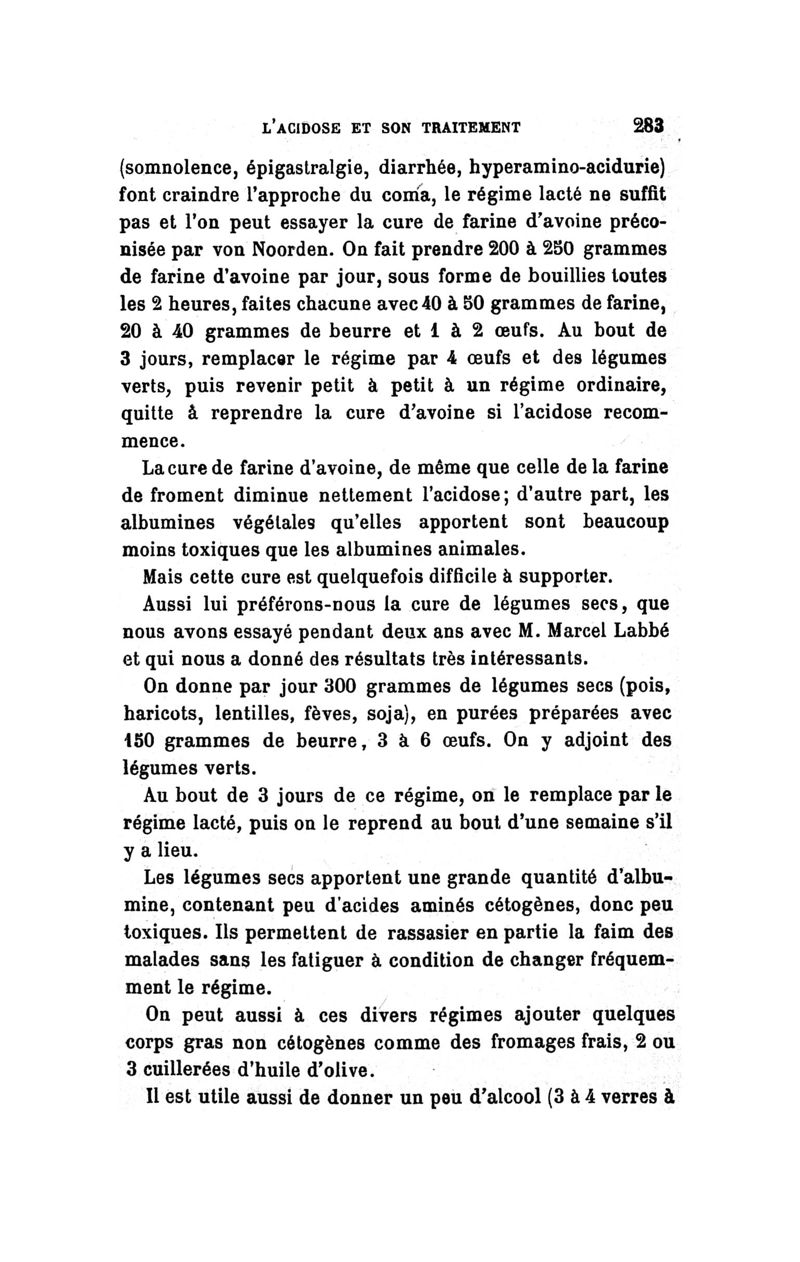 L'ACIDOSE ET SON TRAITEMENT 283

(somnolence, épigastralgie, diarrhée, hyperamino-acidurie) font craindre l'approche du coma, le régime lacté ne suffit pas et l'on peut essayer la cure de farine d'avoine préconisée par von Noorden. On fait prendre 200 à 250 grammes de farine d'avoine par jour, sous forme de bouillies toutes les 2 heures, faites chacune avec 40 à 50 grammes de farine, 20 à 40 grammes de beurre et 1 à 2 œufs. Au bout de 3 jours, remplacer le régime par 4 œufs et des légumes verts, puis revenir petit à petit à un régime ordinaire, quitte à reprendre la cure d'avoine si l'acidose recommence.

La cure de farine d'avoine, de même que celle de la farine de froment diminue nettement l'acidose; d'autre part, les albumines végétales qu'elles apportent sont beaucoup moins toxiques que les albumines animales.

Mais cette cure est quelquefois difficile à supporter.

Aussi lui préférons-nous la cure de légumes secs, que nous avons essayé pendant deux ans avec M. Marcel Labbé et qui nous a donné des résultats très intéressants.

On donne par jour 300 grammes de légumes secs (pois, haricots, lentilles, fèves, soja), en purées préparées avec 150 grammes de beurre, 3 à 6 œufs. On y adjoint des légumes verts.

Au bout de 3 jours de ce régime, on le remplace par le régime lacté, puis on le reprend au bout d'une semaine s'il y a lieu.

Les légumes secs apportent une grande quantité d'albumine, contenant peu d'acides aminés cétogènes, donc peu toxiques. Ils permettent de rassasier en partie la faim des malades sans les fatiguer à condition de changer fréquemment le régime.

On peut aussi à ces divers régimes ajouter quelques corps gras non cétogènes comme des fromages frais, 2 ou 3 cuillerées d'huile d'olive.

Il est utile aussi de donner un peu d'alcool (3 à 4 verres à